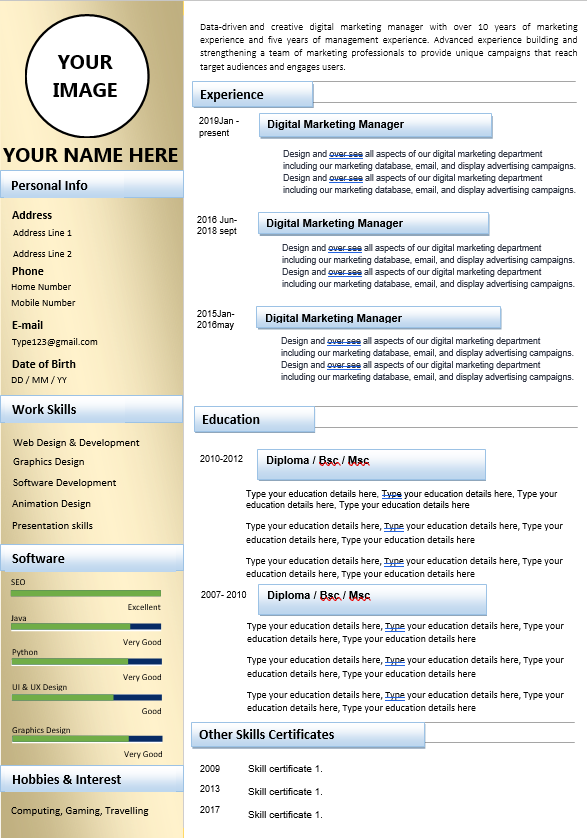 YOUR IMAGE

YOUR NAME HERE

Personal Info

Address
Address Line 1
Address Line 2
Phone
Home Number
Mobile Number
E-mail
Type123@gmail.com
Date of Birth
DD / MM / YY

Work Skills

Web Design & Development
Graphics Design
Software Development
Animation Design
Presentation skills

Software

SEO
Excellent
Java
Very Good
Python
Very Good
UI & UX Design
Good
Graphics Design
Very Good

Hobbies & Interest

Computing, Gaming, Travelling

Data-driven and creative digital marketing manager with over 10 years of marketing experience and five years of management experience. Advanced experience building and strengthening a team of marketing professionals to provide unique campaigns that reach target audiences and engages users.

Experience

2019Jan - present
Digital Marketing Manager
Design and over see all aspects of our digital marketing department including our marketing database, email, and display advertising campaigns. Design and over see all aspects of our digital marketing department including our marketing database, email, and display advertising campaigns.

2016 Jun- 2018 sept
Digital Marketing Manager
Design and over see all aspects of our digital marketing department including our marketing database, email, and display advertising campaigns. Design and over see all aspects of our digital marketing department including our marketing database, email, and display advertising campaigns.

2015Jan- 2016may
Digital Marketing Manager
Design and over see all aspects of our digital marketing department including our marketing database, email, and display advertising campaigns. Design and over see all aspects of our digital marketing department including our marketing database, email, and display advertising campaigns.

Education

2010-2012
Diploma / Bsc / Msc
Type your education details here, Type your education details here, Type your education details here, Type your education details here

Type your education details here, Type your education details here, Type your education details here, Type your education details here

Type your education details here, Type your education details here, Type your education details here, Type your education details here

2007- 2010
Diploma / Bsc / Msc
Type your education details here, Type your education details here, Type your education details here, Type your education details here

Type your education details here, Type your education details here, Type your education details here, Type your education details here

Type your education details here, Type your education details here, Type your education details here, Type your education details here

Other Skills Certificates

2009 Skill certificate 1.
2013 Skill certificate 1.
2017 Skill certificate 1.